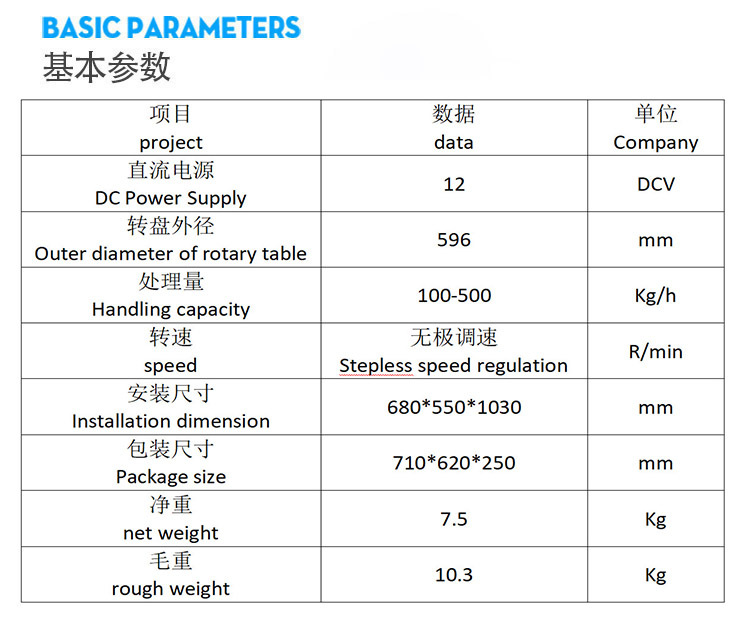 BASIC PARAMETERS
基本参数

| 项目 project | 数据 data | 单位 Company |
|---|---|---|
| 直流电源 DC Power Supply | 12 | DCV |
| 转盘外径 Outer diameter of rotary table | 596 | mm |
| 处理量 Handling capacity | 100-500 | Kg/h |
| 转速 speed | 无极调速 Stepless speed regulation | R/min |
| 安装尺寸 Installation dimension | 680*550*1030 | mm |
| 包装尺寸 Package size | 710*620*250 | mm |
| 净重 net weight | 7.5 | Kg |
| 毛重 rough weight | 10.3 | Kg |